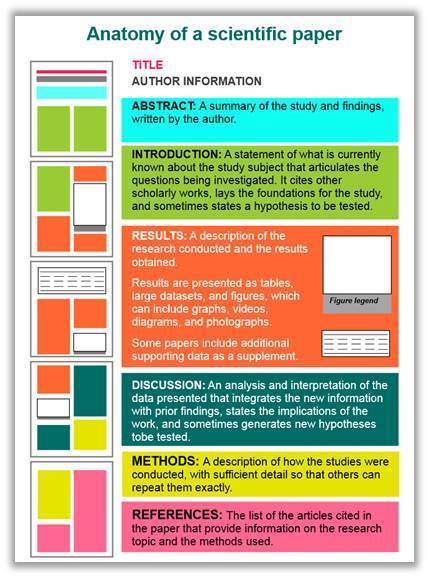 Anatomy of a scientific paper

TITLE

AUTHOR INFORMATION

ABSTRACT: A summary of the study and findings, written by the author.

INTRODUCTION: A statement of what is currently known about the study subject that articulates the questions being investigated. It cites other scholarly works, lays the foundations for the study, and sometimes states a hypothesis to be tested.

RESULTS: A description of the research conducted and the results obtained.

Results are presented as tables, large datasets, and figures, which can include graphs, videos, diagrams, and photographs.

Some papers include additional supporting data as a supplement.

Figure legend

DISCUSSION: An analysis and interpretation of the data presented that integrates the new information with prior findings, states the implications of the work, and sometimes generates new hypotheses tobe tested.

METHODS: A description of how the studies were conducted, with sufficient detail so that others can repeat them exactly.

REFERENCES: The list of the articles cited in the paper that provide information on the research topic and the methods used.